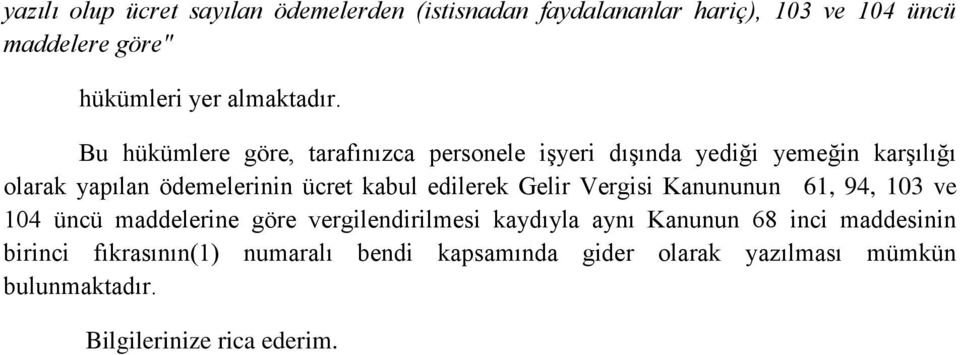 yazılı olup ücret sayılan ödemelerden (istisnadan faydalananlar hariç), 103 ve 104 üncü maddelere göre"

hükümleri yer almaktadır.

Bu hükümlere göre, tarafınızca personele işyeri dışında yediği yemeğin karşılığı olarak yapılan ödemelerinin ücret kabul edilerek Gelir Vergisi Kanununun 61, 94, 103 ve 104 üncü maddelerine göre vergilendirilmesi kaydıyla aynı Kanunun 68 inci maddesinin birinci fıkrasının(1) numaralı bendi kapsamında gider olarak yazılması mümkün bulunmaktadır.

Bilgilerinize rica ederim.